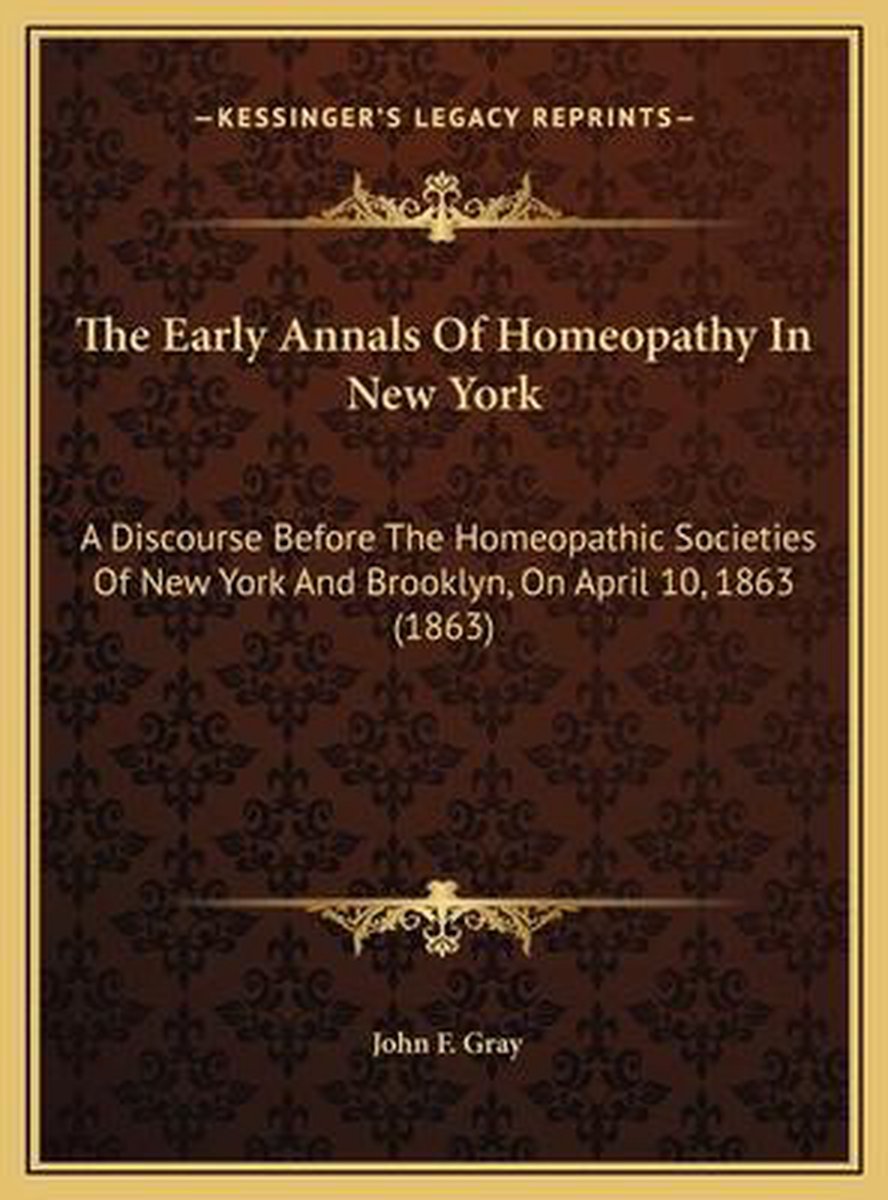 —KESSINGER'S LEGACY REPRINTS—

The Early Annals Of Homeopathy In New York

A Discourse Before The Homeopathic Societies Of New York And Brooklyn, On April 10, 1863 (1863)

John F. Gray